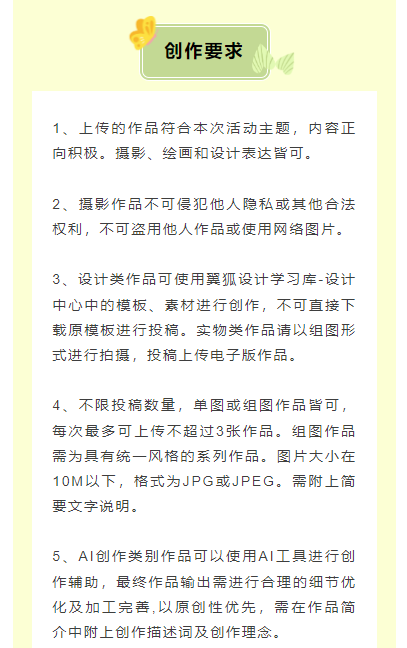 创作要求

1、上传的作品符合本次活动主题，内容正向积极。摄影、绘画和设计表达皆可。

2、摄影作品不可侵犯他人隐私或其他合法权利，不可盗用他人作品或使用网络图片。

3、设计类作品可使用翼狐设计学习库-设计中心中的模板、素材进行创作，不可直接下载原模板进行投稿。实物类作品请以组图形式进行拍摄，投稿上传电子版作品。

4、不限投稿数量，单图或组图作品皆可，每次最多可上传不超过3张作品。组图作品需为具有统一风格的系列作品。图片大小在10M以下，格式为JPG或JPEG。需附上简要文字说明。

5、AI创作类别作品可以使用AI工具进行创作辅助，最终作品输出需进行合理的细节优化及加工完善,以原创性优先，需在作品简介中附上创作描述词及创作理念。